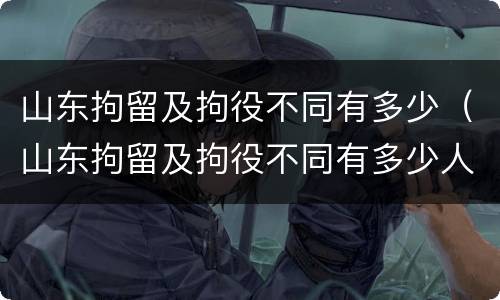 山东拘留及拘役不同有多少（山东拘留及拘役不同有多少人